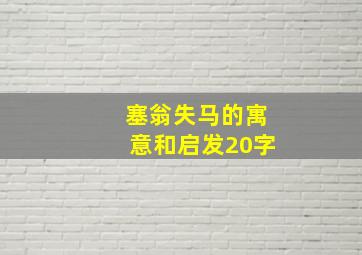 塞翁失马的寓意和启发20字